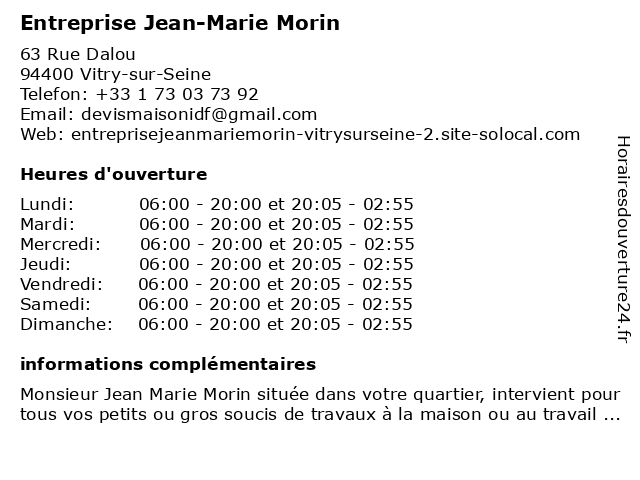 Entreprise Jean-Marie Morin

63 Rue Dalou
94400 Vitry-sur-Seine
Telefon: +33 1 73 03 73 92
Email: devismaisonidf@gmail.com
Web: entreprisejeanmariemorin-vitrysurseine-2.site-solocal.com

Heures d'ouverture

| | |
|---|---|
| Lundi: | 06:00 - 20:00 et 20:05 - 02:55 |
| Mardi: | 06:00 - 20:00 et 20:05 - 02:55 |
| Mercredi: | 06:00 - 20:00 et 20:05 - 02:55 |
| Jeudi: | 06:00 - 20:00 et 20:05 - 02:55 |
| Vendredi: | 06:00 - 20:00 et 20:05 - 02:55 |
| Samedi: | 06:00 - 20:00 et 20:05 - 02:55 |
| Dimanche: | 06:00 - 20:00 et 20:05 - 02:55 |

informations complémentaires

Monsieur Jean Marie Morin située dans votre quartier, intervient pour tous vos petits ou gros soucis de travaux à la maison ou au travail ...

Horairesdouverture24.fr